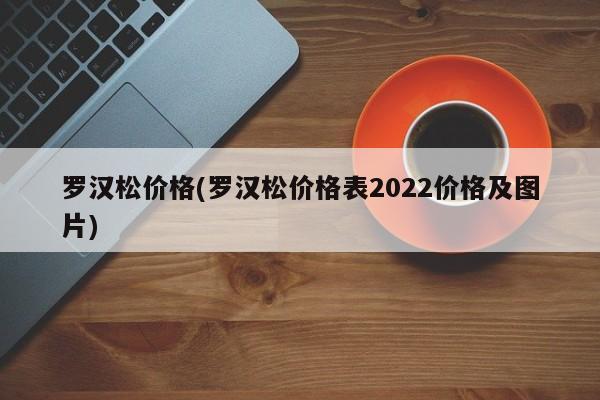 罗汉松价格(罗汉松价格表2022价格及图片)